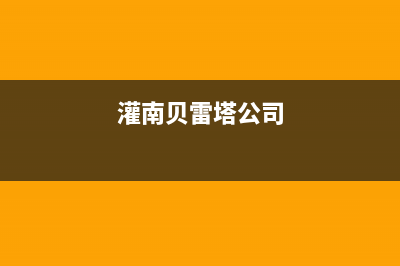 灌南贝雷塔公司